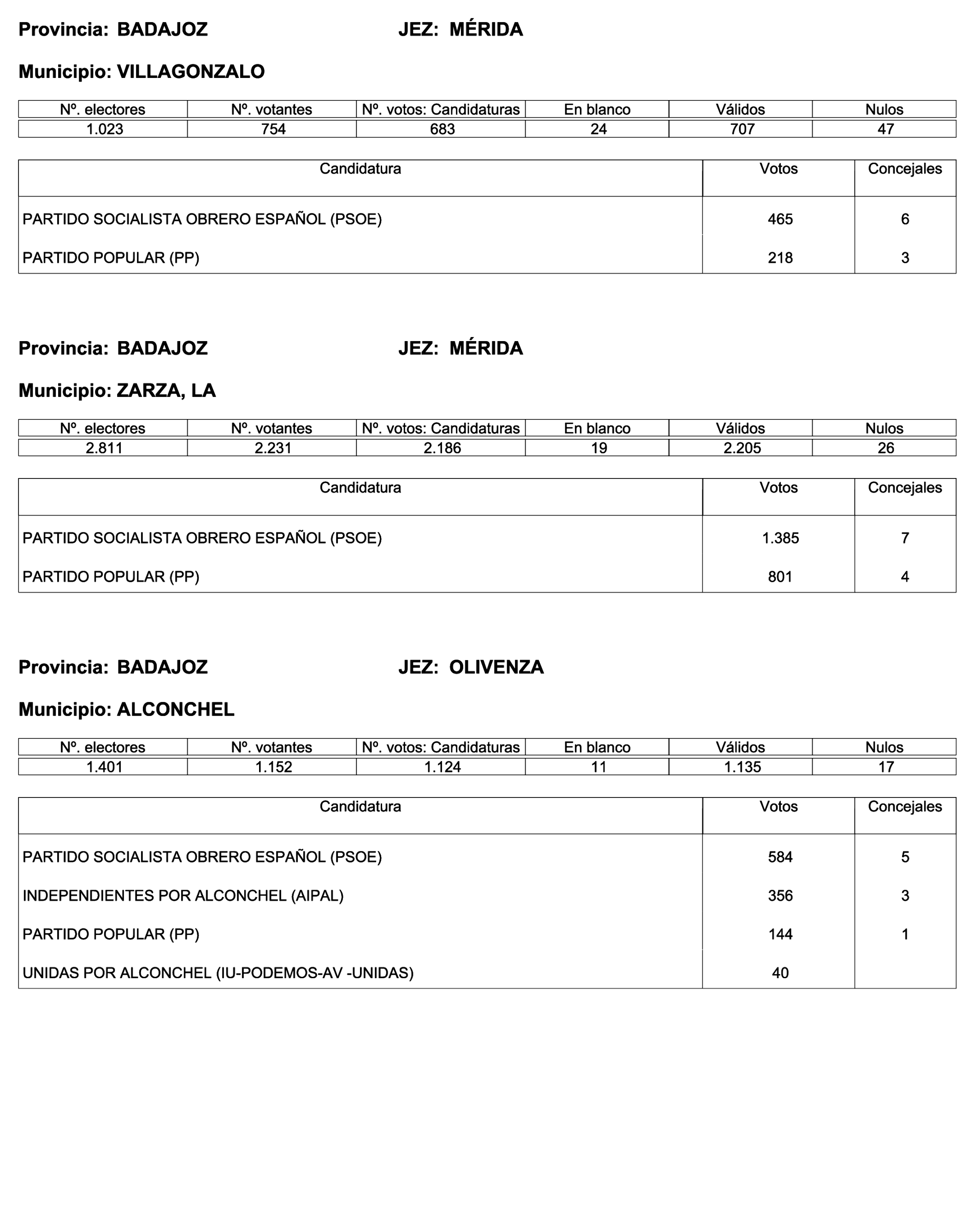 Provincia: BADAJOZ JEZ: MÉRIDA

Municipio: VILLAGONZALO

| Nº. electores | Nº. votantes | Nº. votos: Candidaturas | En blanco | Válidos | Nulos |
|---|---|---|---|---|---|
| 1.023 | 754 | 683 | 24 | 707 | 47 |

| Candidatura | Votos | Concejales |
|---|---|---|
| PARTIDO SOCIALISTA OBRERO ESPAÑOL (PSOE) | 465 | 6 |
| PARTIDO POPULAR (PP) | 218 | 3 |

Provincia: BADAJOZ JEZ: MÉRIDA

Municipio: ZARZA, LA

| Nº. electores | Nº. votantes | Nº. votos: Candidaturas | En blanco | Válidos | Nulos |
|---|---|---|---|---|---|
| 2.811 | 2.231 | 2.186 | 19 | 2.205 | 26 |

| Candidatura | Votos | Concejales |
|---|---|---|
| PARTIDO SOCIALISTA OBRERO ESPAÑOL (PSOE) | 1.385 | 7 |
| PARTIDO POPULAR (PP) | 801 | 4 |

Provincia: BADAJOZ JEZ: OLIVENZA

Municipio: ALCONCHEL

| Nº. electores | Nº. votantes | Nº. votos: Candidaturas | En blanco | Válidos | Nulos |
|---|---|---|---|---|---|
| 1.401 | 1.152 | 1.124 | 11 | 1.135 | 17 |

| Candidatura | Votos | Concejales |
|---|---|---|
| PARTIDO SOCIALISTA OBRERO ESPAÑOL (PSOE) | 584 | 5 |
| INDEPENDIENTES POR ALCONCHEL (AIPAL) | 356 | 3 |
| PARTIDO POPULAR (PP) | 144 | 1 |
| UNIDAS POR ALCONCHEL (IU-PODEMOS-AV -UNIDAS) | 40 | |